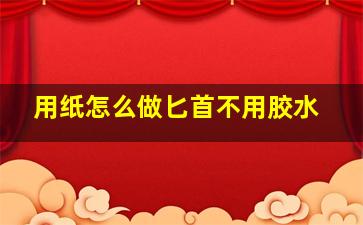 用纸怎么做匕首不用胶水